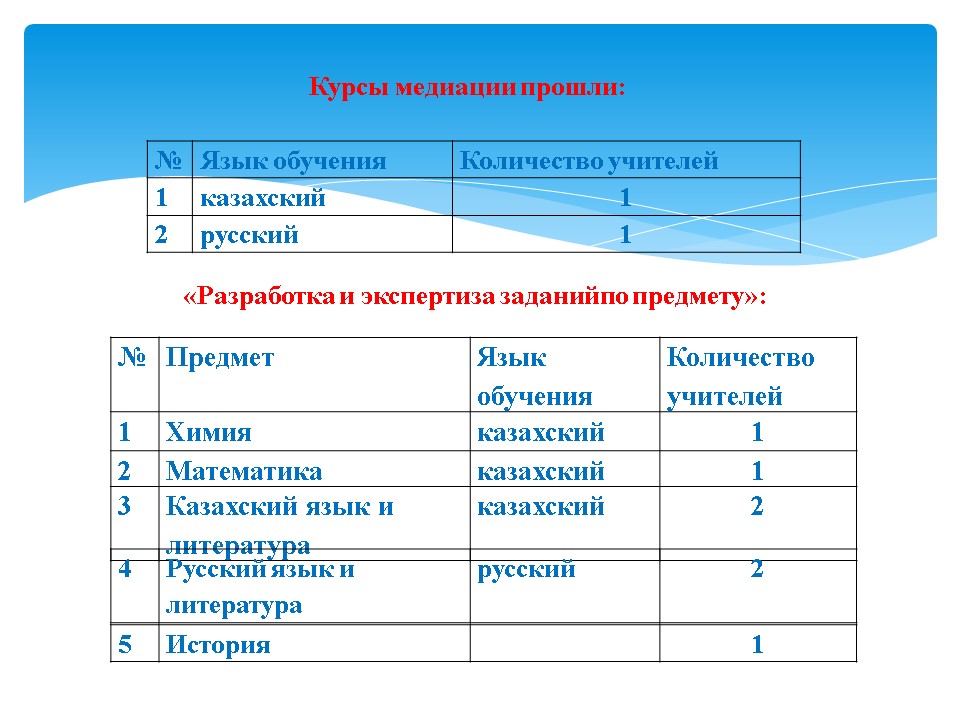 Курсы медиации прошли:

| № | Язык обучения | Количество учителей |
|---|---|---|
| 1 | казахский | 1 |
| 2 | русский | 1 |

«Разработка и экспертиза заданийпо предмету»:

| № | Предмет | Язык обучения | Количество учителей |
|---|---|---|---|
| 1 | Химия | казахский | 1 |
| 2 | Математика | казахский | 1 |
| 3 | Казахский язык и литература | казахский | 2 |
| 4 | Русский язык и литература | русский | 2 |
| 5 | История | | 1 |